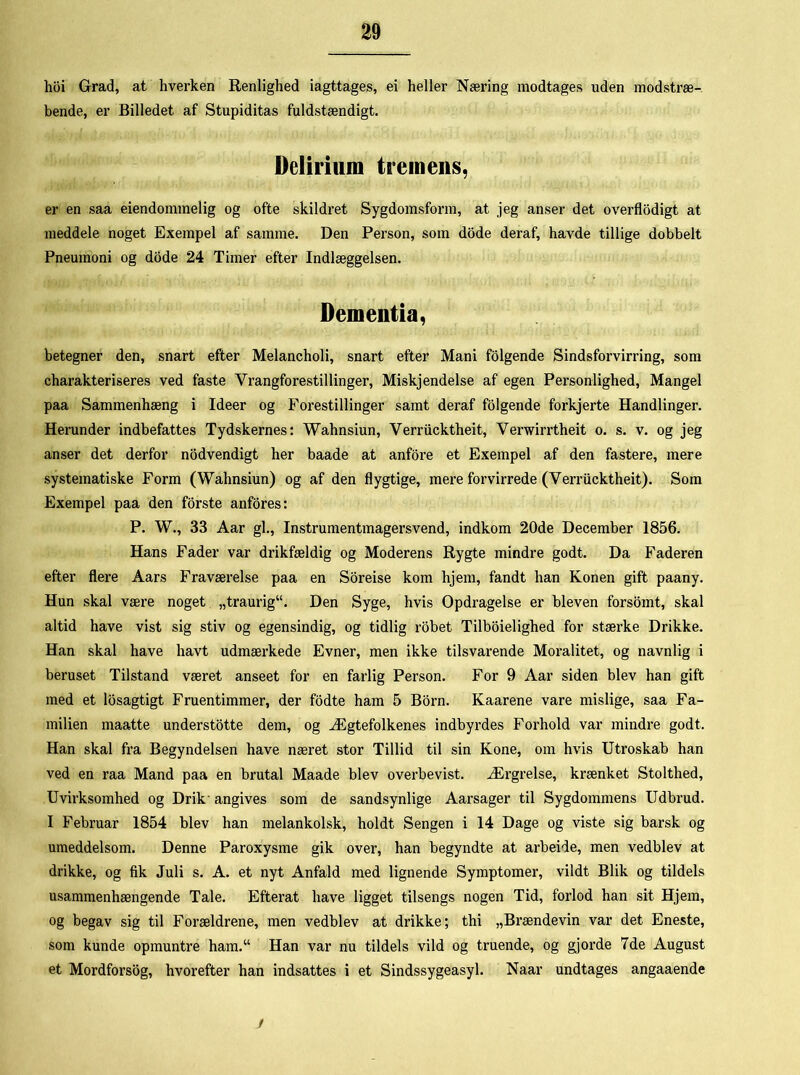 29

höi Grad, at hverken Renlighed iagttages, ei heller Næring modtages uden modstræbende, er Billedet af Stupiditas fuldstændigt.

Delirium tremens,

er en saa eiendommelig og ofte skildret Sygdomsform, at jeg anser det overflödigt at meddele noget Exempel af samme. Den Person, som döde deraf, havde tillige dobbelt Pneumoni og döde 24 Timer efter Indlæggelsen.

Dementia,

betegner den, snart efter Melancholi, snart efter Mani fölgende Sindsforvirring, som charakteriseres ved faste Vrangforestillinger, Miskjendelse af egen Personlighed, Mangel paa Sammenhæng i Ideer og Forestillinger samt deraf fölgende forkjerte Handlinger. Herunder indbefattes Tydskernes: Wahnsiun, Verrücktheit, Verwirrtheit o. s. v. og jeg anser det derfor nödvendigt her baade at anföre et Exempel af den fastere, mere systematiske Form (Wahnsiun) og af den flygtige, mere forvirrede (Verrücktheit). Som Exempel paa den förste anföres:

P. W., 33 Aar gl., Instrumentmagersvend, indkom 20de December 1856.

Hans Fader var drikfældig og Moderens Rygte mindre godt. Da Faderen efter flere Aars Fraværelse paa en Söreise kom hjem, fandt han Konen gift paany. Hun skal være noget „traurig“. Den Syge, hvis Opdragelse er bleven forsömt, skal altid have vist sig stiv og egensindig, og tidlig röbet Tilböielighed for stærke Drikke. Han skal have havt udmærkede Evner, men ikke tilsvarende Moralitet, og navnlig i beruset Tilstand været anseet for en farlig Person. For 9 Aar siden blev han gift med et lösagtigt Fruentimmer, der födte ham 5 Börn. Kaarene vare mislige, saa Familien maatte understötte dem, og Ægtefolkenes indbyrdes Forhold var mindre godt. Han skal fra Begyndelsen have næret stor Tillid til sin Kone, om hvis Utroskab han ved en raa Mand paa en brutal Maade blev overbevist. Ærgrelse, krænket Stolthed, Uvirksomhed og Drik angives som de sandsynlige Aarsager til Sygdommens Udbrud. I Februar 1854 blev han melankolsk, holdt Sengen i 14 Dage og viste sig barsk og umeddelsom. Denne Paroxysme gik over, han begyndte at arbeide, men vedblev at drikke, og fik Juli s. A. et nyt Anfald med lignende Symptomer, vildt Blik og tildels usammenhængende Tale. Efterat have ligget tilsengs nogen Tid, forlod han sit Hjem, og begav sig til Forældrene, men vedblev at drikke; thi „Brændevin var det Eneste, som kunde opmuntre ham.“ Han var nu tildels vild og truende, og gjorde 7de August et Mordforsög, hvorefter han indsattes i et Sindssygeasyl. Naar undtages angaaende